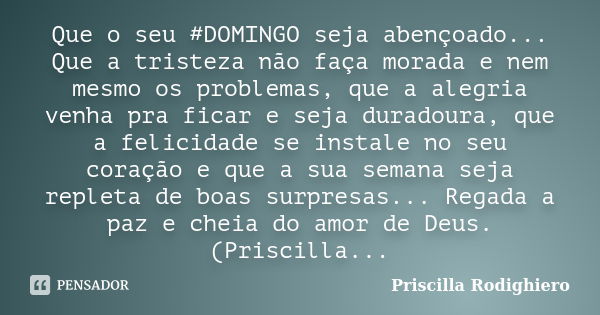 Que o seu #DOMINGO seja abençoado... Que a tristeza não faça morada e nem mesmo os problemas, que a alegria venha pra ficar e seja duradoura, que a felicidade se instale no seu coração e que a sua semana seja repleta de boas surpresas... Regada a paz e cheia do amor de Deus. (Priscilla...

PENSADOR

Priscilla Rodighiero